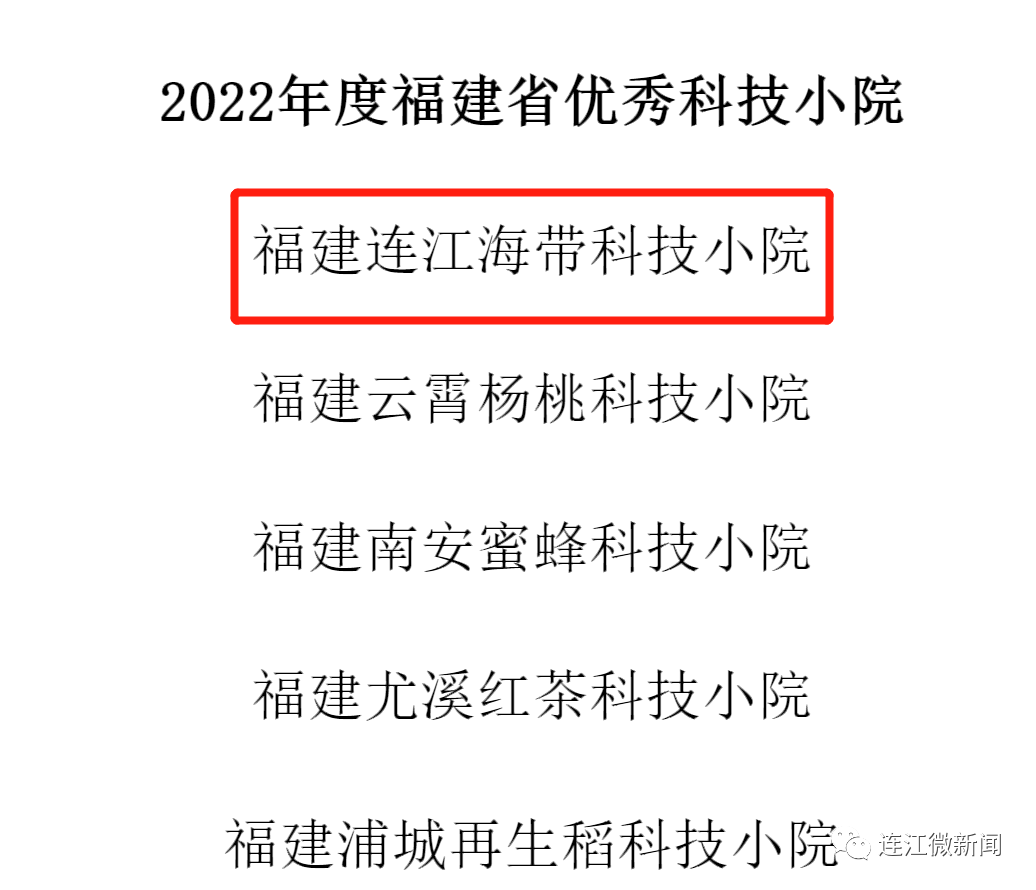 2022年度福建省优秀科技小院

福建连江海带科技小院

福建云霄杨桃科技小院

福建南安蜜蜂科技小院

福建尤溪红茶科技小院

福建浦城再生稻科技小院

连江微新闻